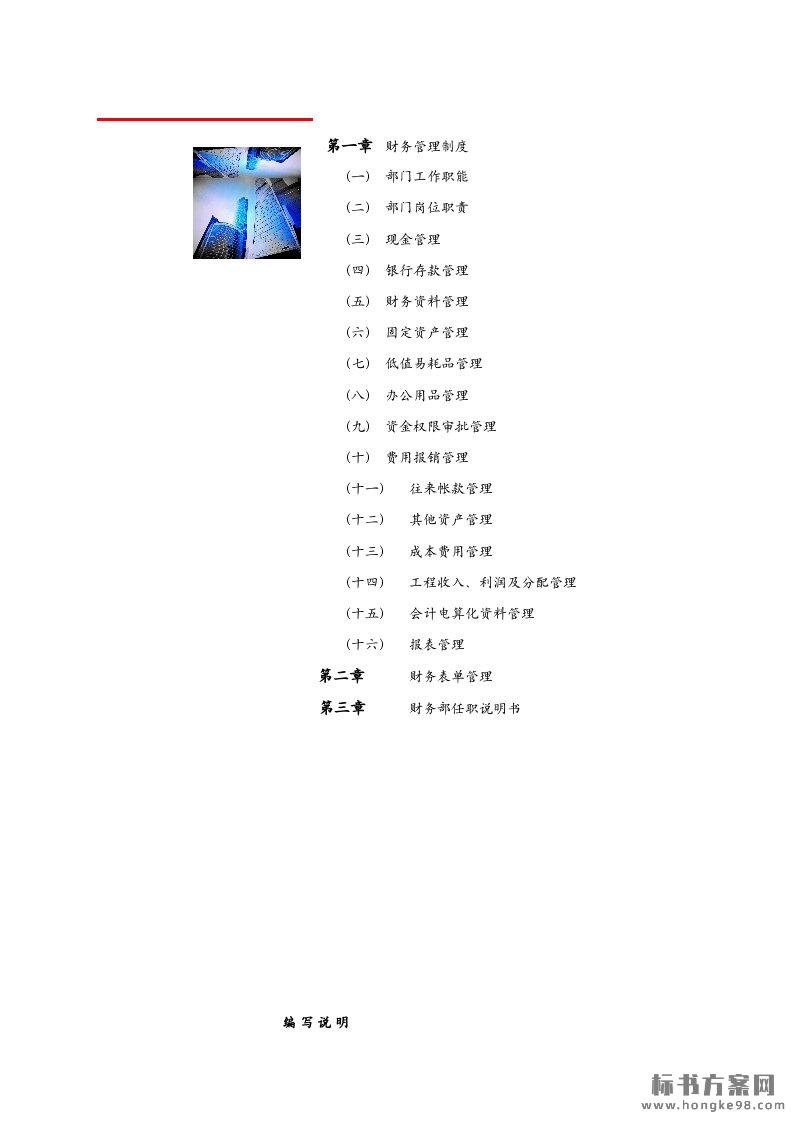 第一章 财务管理制度

（一） 部门工作职能

（二） 部门岗位职责

（三） 现金管理

（四） 银行存款管理

（五） 财务资料管理

（六） 固定资产管理

（七） 低值易耗品管理

（八） 办公用品管理

（九） 资金权限审批管理

（十） 费用报销管理

（十一） 往来帐款管理

（十二） 其他资产管理

（十三） 成本费用管理

（十四） 工程收入、利润及分配管理

（十五） 会计电算化资料管理

（十六） 报表管理

第二章 财务表单管理

第三章 财务部任职说明书

编写说明

标书方案网
www.hongke98.com